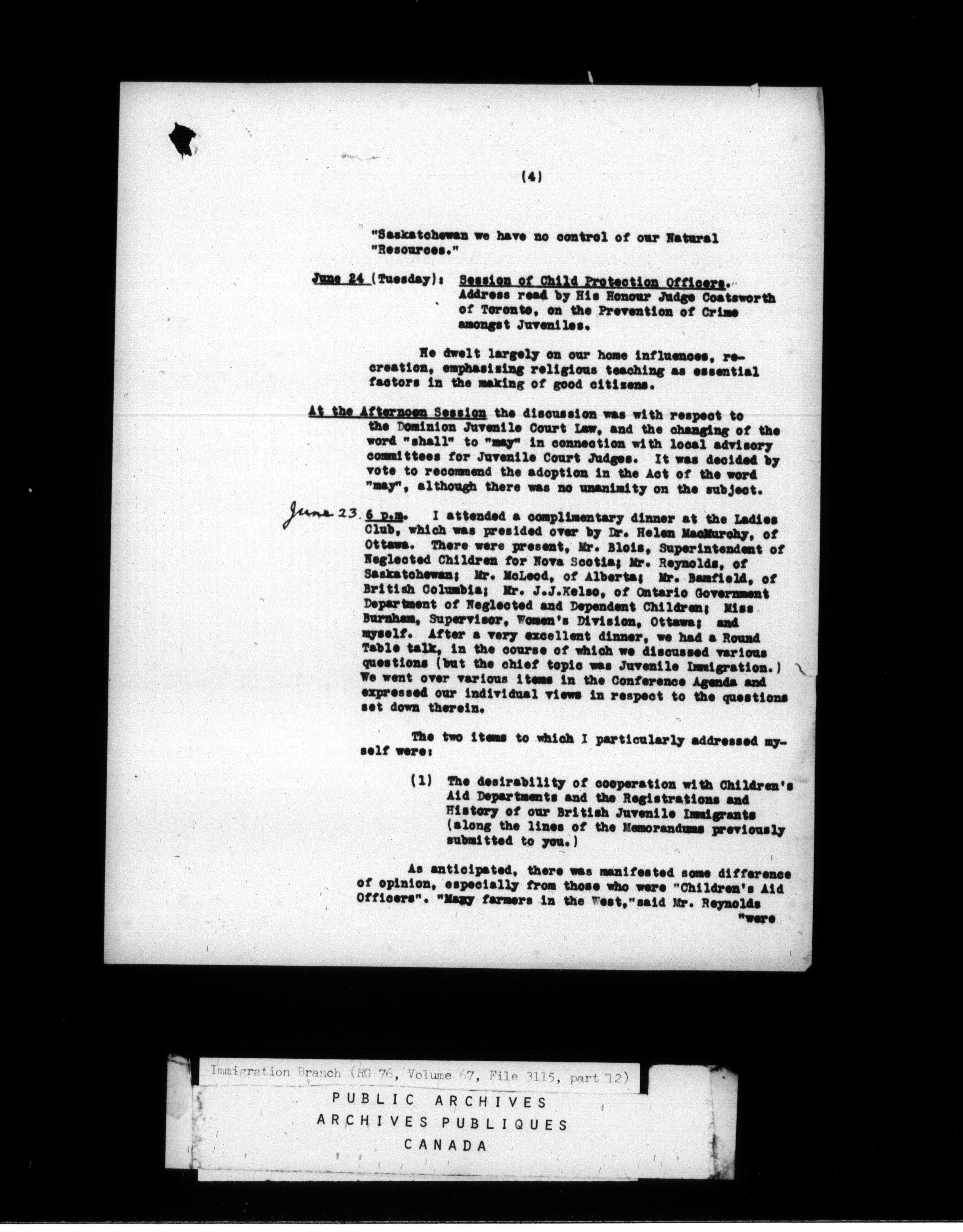 (4)

"Saskatchewan we have no control of our Natural "Resources."

June 24 (Tuesday): Session of Child Protection Officers. Address read by His Honour Judge Coatsworth of Toronto, on the Prevention of Crime amongst Juveniles.

He dwelt largely on our home influences, recreation, emphasising religious teaching as essential factors in the making of good citizens.

At the Afternoon Session the discussion was with respect to the Dominion Juvenile Court Law, and the changing of the word "shall" to "may" in connection with local advisory committees for Juvenile Court Judges. It was decided by vote to recommend the adoption in the Act of the word "may", although there was no unanimity on the subject.

June 23. 6 p.m. I attended a complimentary dinner at the Ladies Club, which was presided over by Dr. Helen MacMurchy, of Ottawa. There were present, Mr. Blois, Superintendent of Neglected Children for Nova Scotia; Mr. Reynolds, of Saskatchewan; Mr. McLeod, of Alberta; Mr. Bamfield, of British Columbia; Mr. J.J.Kelso, of Ontario Government Department of Neglected and Dependent Children; Miss Burnham, Supervisor, Women's Division, Ottawa; and myself. After a very excellent dinner, we had a Round Table talk, in the course of which we discussed various questions (but the chief topic was Juvenile Immigration.) We went over various items in the Conference Agenda and expressed our individual views in respect to the questions set down therein.

The two items to which I particularly addressed myself were:

(1) The desirability of cooperation with Children's Aid Departments and the Registrations and History of our British Juvenile Immigrants (along the lines of the Memorandums previously submitted to you.)

As anticipated, there was manifested some difference of opinion, especially from those who were "Children's Aid Officers". "Many farmers in the West," said Mr. Reynolds "were

Immigration Branch (RG 76, Volume 67, File 3115, part 12)
PUBLIC ARCHIVES
ARCHIVES PUBLIQUES
CANADA